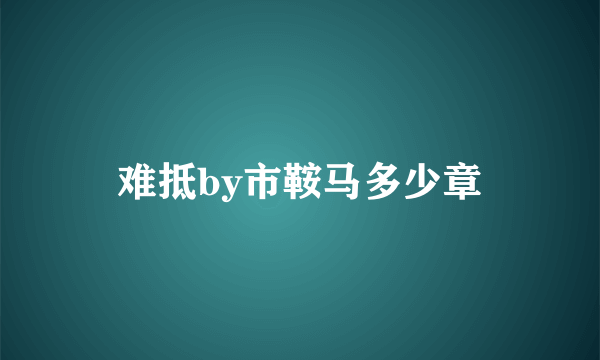 难抵by市鞍马多少章